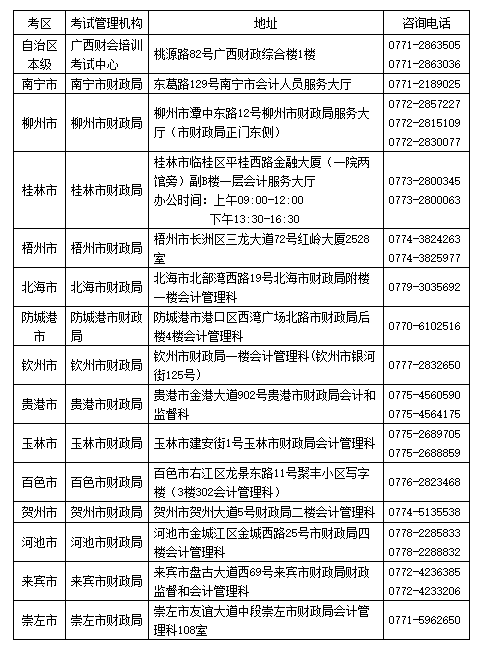 | 考区 | 考试管理机构 | 地址 | 咨询电话 |
|---|---|---|---|
| 自治区本级 | 广西财会培训考试中心 | 桃源路82号广西财政综合楼1楼 | 0771-2863505 0771-2863036 |
| 南宁市 | 南宁市财政局 | 东葛路129号南宁市会计人员服务大厅 | 0771-2189025 |
| 柳州市 | 柳州市财政局 | 柳州市潭中东路12号柳州市财政局服务大厅（市财政局正门东侧） | 0772-2857227 0772-2815109 0772-2830077 |
| 桂林市 | 桂林市财政局 | 桂林市临桂区平桂西路金融大厦（一院两馆旁）副B楼一层会计服务大厅 办公时间：上午09:00-12:00 下午13:30-16:30 | 0773-2800345 0773-2800063 |
| 梧州市 | 梧州市财政局 | 梧州市长洲区三龙大道72号红岭大厦2528室 | 0774-3824263 0774-3825977 |
| 北海市 | 北海市财政局 | 北海市北部湾西路19号北海市财政局附楼一楼会计管理科 | 0779-3035692 |
| 防城港市 | 防城港市财政局 | 防城港市港口区西湾广场北路市财政局后楼4楼会计管理科 | 0770-6102516 |
| 钦州市 | 钦州市财政局 | 钦州市财政局一楼会计管理科(钦州市银河街125号) | 0777-2832650 |
| 贵港市 | 贵港市财政局 | 贵港市金港大道902号贵港市财政局会计和监督科 | 0775-4560590 0775-4564175 |
| 玉林市 | 玉林市财政局 | 玉林市建安街1号玉林市财政局会计管理科 | 0775-2689705 0775-2688859 |
| 百色市 | 百色市财政局 | 百色市右江区龙景东路11号聚丰小区写字楼（3楼302会计管理科） | 0776-2823468 |
| 贺州市 | 贺州市财政局 | 贺州市贺州大道5号财政局二楼会计管理科 | 0774-5135538 |
| 河池市 | 河池市财政局 | 河池市金城江区金城西路25号市财政局四楼会计管理科 | 0778-2285833 0778-2288832 |
| 来宾市 | 来宾市财政局 | 来宾市盘古大道西69号来宾市财政局财政监督和会计管理科 | 0772-4236385 0772-4233206 |
| 崇左市 | 崇左市财政局 | 崇左市友谊大道中段崇左市财政局会计管理科108室 | 0771-5962650 |